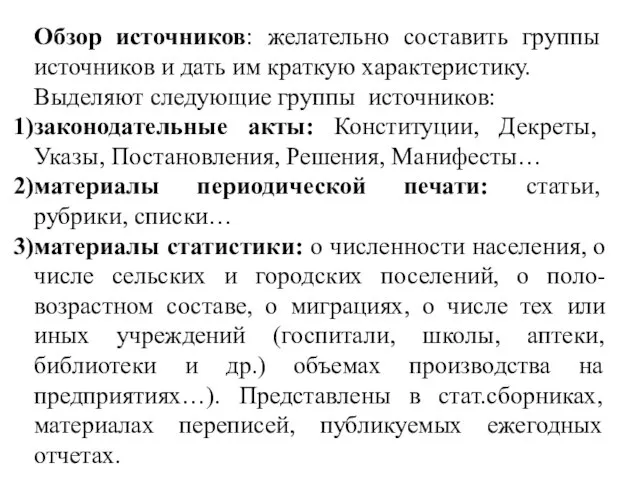 Обзор источников: желательно составить группы источников и дать им краткую характеристику.
Выделяют следующие группы источников:
1)законодательные акты: Конституции, Декреты, Указы, Постановления, Решения, Манифесты…
2)материалы периодической печати: статьи, рубрики, списки…
3)материалы статистики: о численности населения, о числе сельских и городских поселений, о половозрастном составе, о миграциях, о числе тех или иных учреждений (госпитали, школы, аптеки, библиотеки и др.) объемах производства на предприятиях…). Представлены в стат.сборниках, материалах переписей, публикуемых ежегодных отчетах.